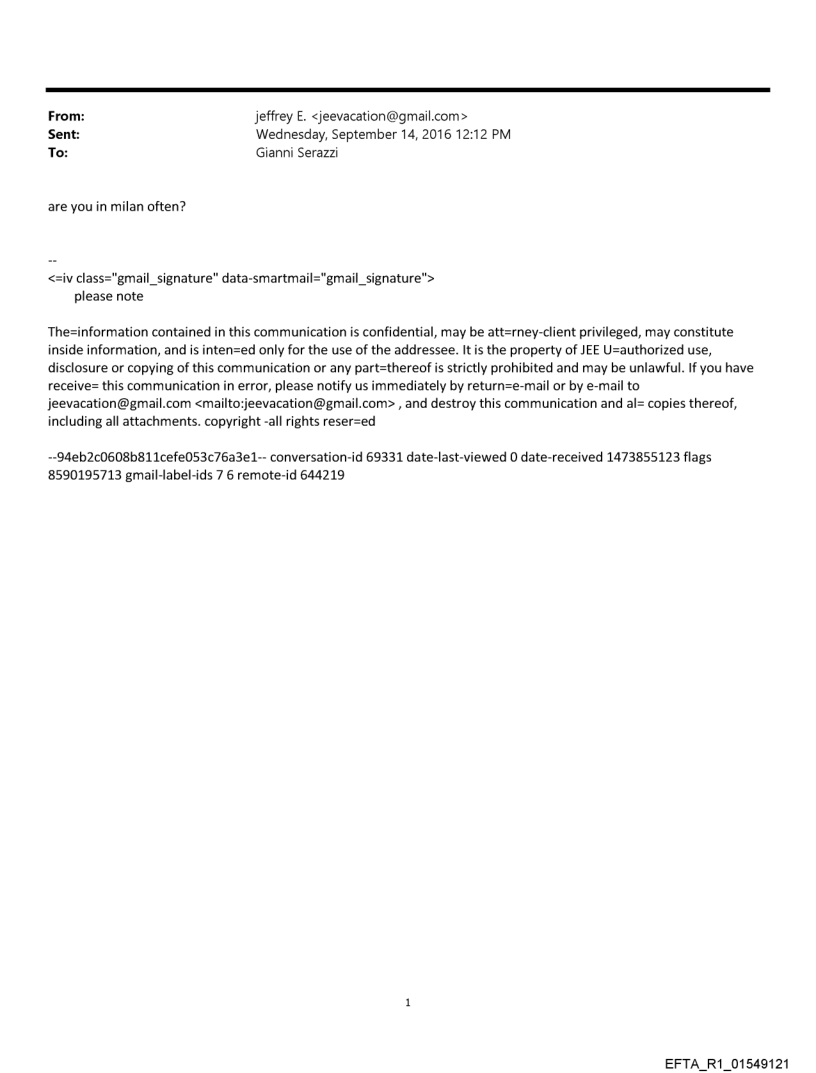 From: jeffrey E. <jeevacation@gmail.com>
Sent: Wednesday, September 14, 2016 12:12 PM
To: Gianni Serazzi

are you in milan often?

--
<=iv class="gmail_signature" data-smartmail="gmail_signature">
please note

The=information contained in this communication is confidential, may be att=rney-client privileged, may constitute inside information, and is inten=ed only for the use of the addressee. It is the property of JEE U=authorized use, disclosure or copying of this communication or any part=thereof is strictly prohibited and may be unlawful. If you have receive= this communication in error, please notify us immediately by return=e-mail or by e-mail to jeevacation@gmail.com <mailto:jeevacation@gmail.com> , and destroy this communication and al= copies thereof, including all attachments. copyright -all rights reser=ed

--94eb2c0608b811cefe053c76a3e1-- conversation-id 69331 date-last-viewed 0 date-received 1473855123 flags 8590195713 gmail-label-ids 7 6 remote-id 644219

1

EFTA_R1_01549121